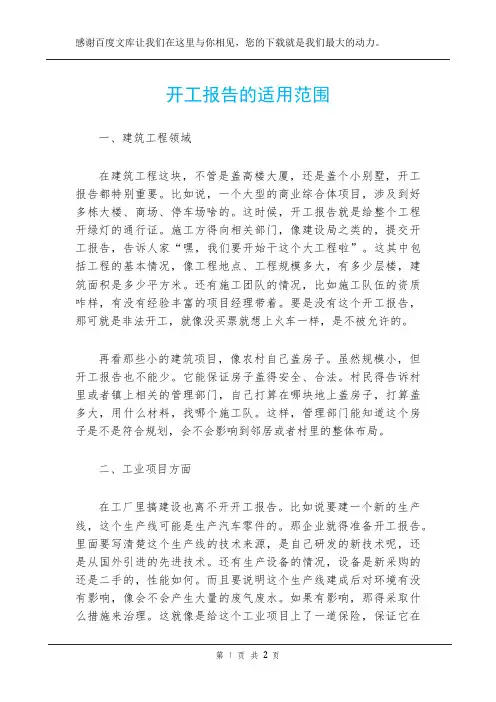 感谢百度文库让我们在这里与你相见，您的下载就是我们最大的动力。

开工报告的适用范围

一、建筑工程领域

在建筑工程这块，不管是盖高楼大厦，还是盖个小别墅，开工报告都特别重要。比如说，一个大型的商业综合体项目，涉及到好多栋大楼、商场、停车场啥的。这时候，开工报告就是给整个工程开绿灯的通行证。施工方得向相关部门，像建设局之类的，提交开工报告，告诉人家“嘿，我们要开始干这个大工程啦”。这其中包括工程的基本情况，像工程地点、工程规模多大，有多少层楼，建筑面积是多少平方米。还有施工团队的情况，比如施工队伍的资质咋样，有没有经验丰富的项目经理带着。要是没有这个开工报告，那可就是非法开工，就像没买票就想上火车一样，是不被允许的。

再看那些小的建筑项目，像农村自己盖房子。虽然规模小，但开工报告也不能少。它能保证房子盖得安全、合法。村民得告诉村里或者镇上相关的管理部门，自己打算在哪块地上盖房子，打算盖多大，用什么材料，找哪个施工队。这样，管理部门能知道这个房子是不是符合规划，会不会影响到邻居或者村里的整体布局。

二、工业项目方面

在工厂里搞建设也离不开开工报告。比如说要建一个新的生产线，这个生产线可能是生产汽车零件的。那企业就得准备开工报告。里面要写清楚这个生产线的技术来源，是自己研发的新技术呢，还是从国外引进的先进技术。还有生产设备的情况，设备是新采购的还是二手的，性能如何。而且要说明这个生产线建成后对环境有没有影响，像会不会产生大量的废气废水。如果有影响，那得采取什么措施来治理。这就像是给这个工业项目上了一道保险，保证它在

第 1 页 共 2 页